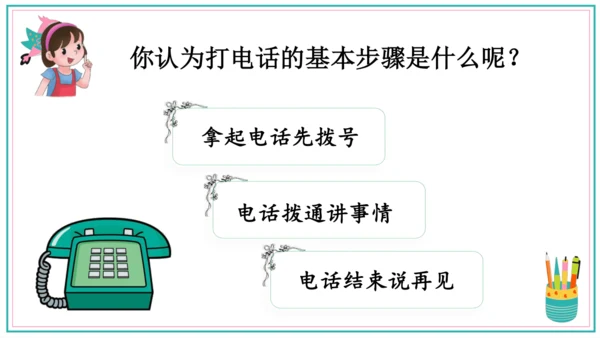 你认为打电话的基本步骤是什么呢？

拿起电话先拨号

电话拨通讲事情

电话结束说再见